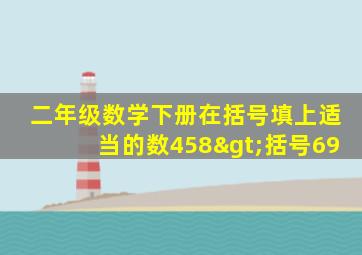 二年级数学下册在括号填上适当的数458&gt;括号69